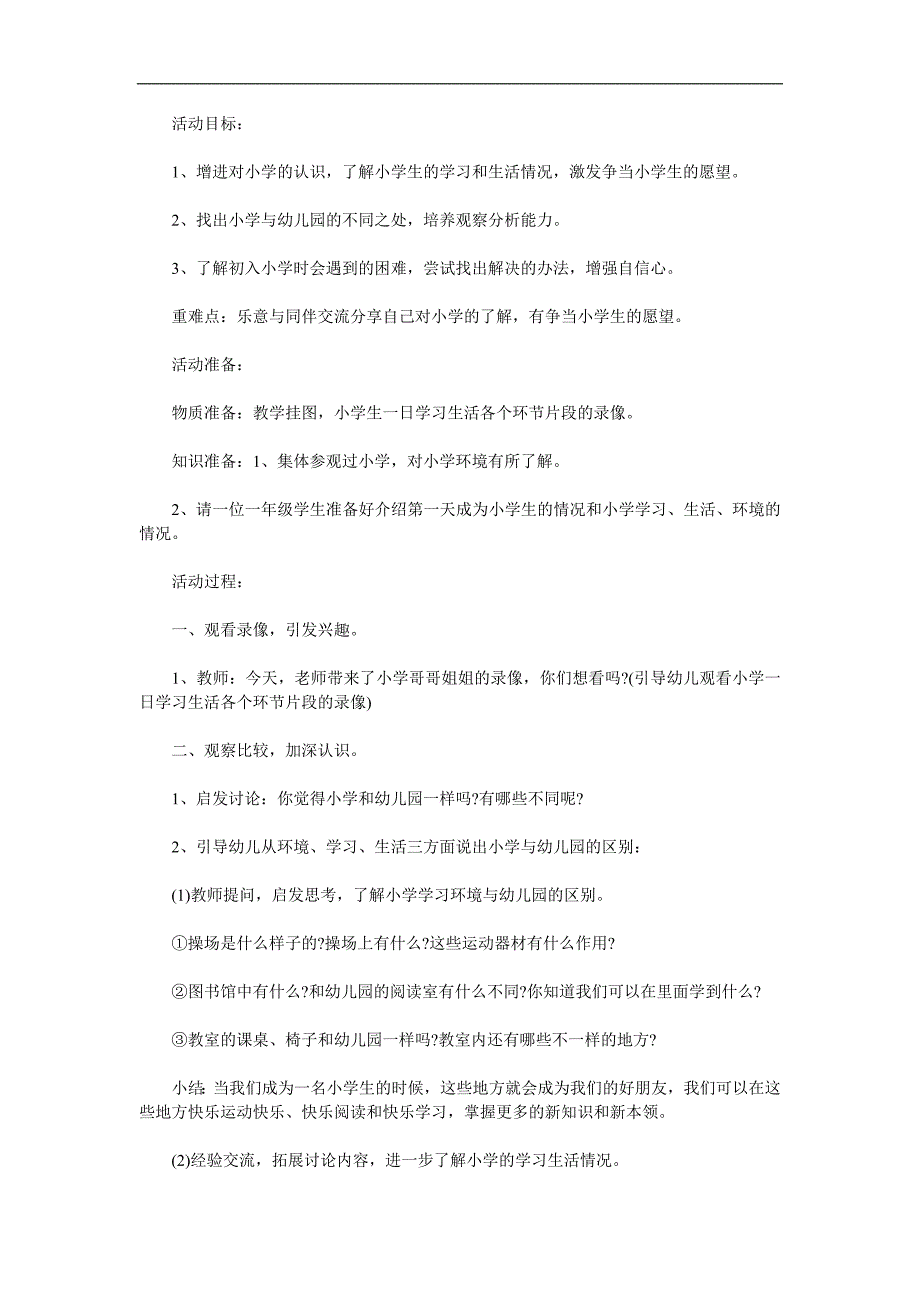 活动目标：

1、增进对小学的认识，了解小学生的学习和生活情况，激发争当小学生的愿望。

2、找出小学与幼儿园的不同之处，培养观察分析能力。

3、了解初入小学时会遇到的困难，尝试找出解决的办法，增强自信心。

重难点：乐意与同伴交流分享自己对小学的了解，有争当小学生的愿望。

活动准备：

物质准备：教学挂图，小学生一日学习生活各个环节片段的录像。

知识准备：1、集体参观过小学，对小学环境有所了解。

2、请一位一年级学生准备好介绍第一天成为小学生的情况和小学学习、生活、环境的情况。

活动过程：

一、观看录像，引发兴趣。

1、教师：今天，老师带来了小学哥哥姐姐的录像，你们想看吗?(引导幼儿观看小学一日学习生活各个环节片段的录像)

二、观察比较，加深认识。

1、启发讨论：你觉得小学和幼儿园一样吗?有哪些不同呢?

2、引导幼儿从环境、学习、生活三方面说出小学与幼儿园的区别：

(1)教师提问，启发思考，了解小学学习环境与幼儿园的区别。

①操场是什么样子的?操场上有什么?这些运动器材有什么作用?

②图书馆中有什么?和幼儿园的阅读室有什么不同?你知道我们可以在里面学到什么?

③教室的课桌、椅子和幼儿园一样吗?教室内还有哪些不一样的地方?

小结:当我们成为一名小学生的时候，这些地方就会成为我们的好朋友，我们可以在这些地方快乐运动快乐、快乐阅读和快乐学习，掌握更多的新知识和新本领。

(2)经验交流，拓展讨论内容，进一步了解小学的学习生活情况。